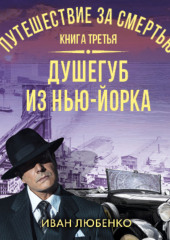 ПУТЕШЕСТВИЕ ЗА СМЕРТЬЮ
КНИГА ТРЕТЬЯ
ДУШЕГУБ ИЗ НЬЮ-ЙОРКА
ИВАН ЛЮБЕНКО